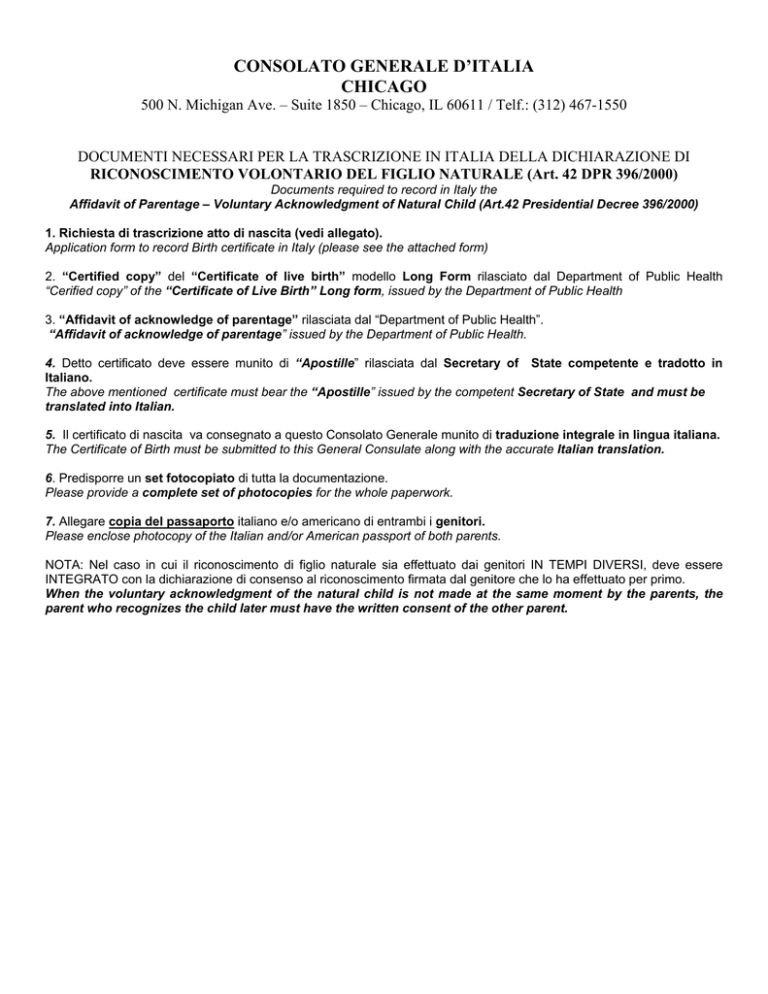 CONSOLATO GENERALE D'ITALIA
CHICAGO
500 N. Michigan Ave. – Suite 1850 – Chicago, IL 60611 / Telf.: (312) 467-1550

DOCUMENTI NECESSARI PER LA TRASCRIZIONE IN ITALIA DELLA DICHIARAZIONE DI
RICONOSCIMENTO VOLONTARIO DEL FIGLIO NATURALE (Art. 42 DPR 396/2000)
Documents required to record in Italy the
Affidavit of Parentage – Voluntary Acknowledgment of Natural Child (Art.42 Presidential Decree 396/2000)

1. Richiesta di trascrizione atto di nascita (vedi allegato).
Application form to record Birth certificate in Italy (please see the attached form)

2. "Certified copy" del "Certificate of live birth" modello Long Form rilasciato dal Department of Public Health
"Cerified copy" of the "Certificate of Live Birth" Long form, issued by the Department of Public Health

3. "Affidavit of acknowledge of parentage" rilasciata dal "Department of Public Health".
"Affidavit of acknowledge of parentage" issued by the Department of Public Health.

4. Detto certificato deve essere munito di "Apostille" rilasciata dal Secretary of State competente e tradotto in Italiano.
The above mentioned certificate must bear the "Apostille" issued by the competent Secretary of State and must be translated into Italian.

5. Il certificato di nascita va consegnato a questo Consolato Generale munito di traduzione integrale in lingua italiana.
The Certificate of Birth must be submitted to this General Consulate along with the accurate Italian translation.

6. Predisporre un set fotocopiato di tutta la documentazione.
Please provide a complete set of photocopies for the whole paperwork.

7. Allegare copia del passaporto italiano e/o americano di entrambi i genitori.
Please enclose photocopy of the Italian and/or American passport of both parents.

NOTA: Nel caso in cui il riconoscimento di figlio naturale sia effettuato dai genitori IN TEMPI DIVERSI, deve essere INTEGRATO con la dichiarazione di consenso al riconoscimento firmata dal genitore che lo ha effettuato per primo.
When the voluntary acknowledgment of the natural child is not made at the same moment by the parents, the parent who recognizes the child later must have the written consent of the other parent.